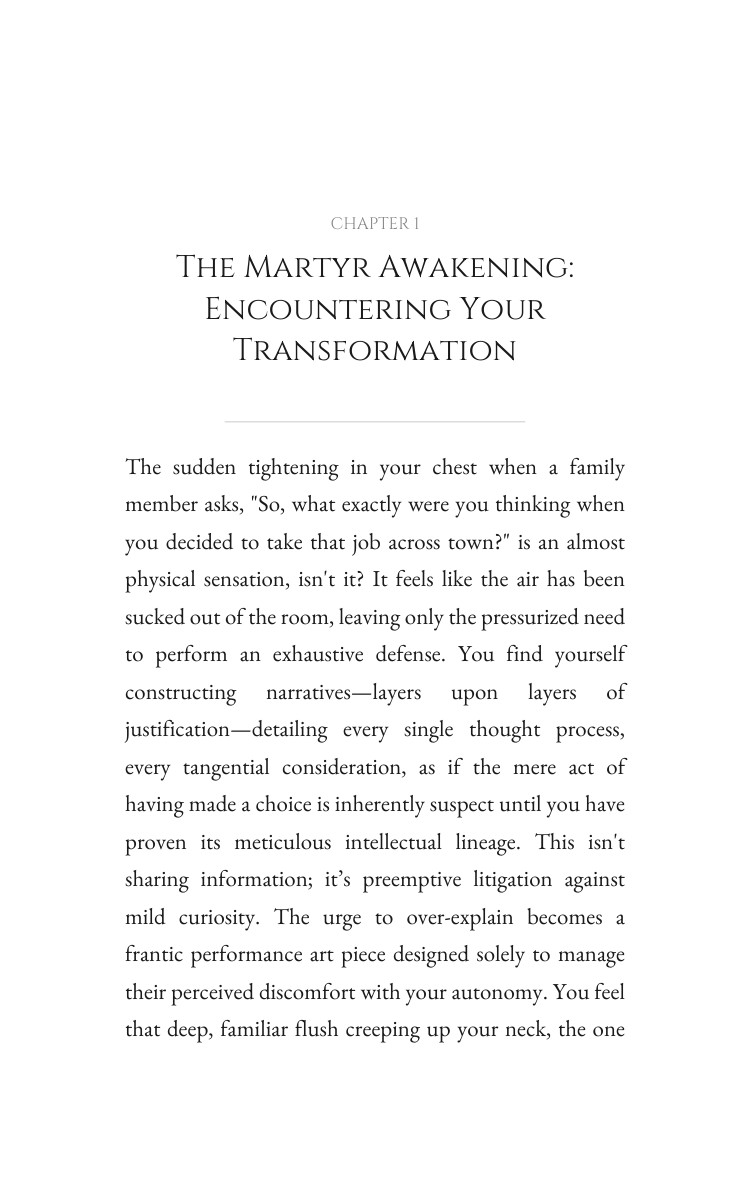 CHAPTER 1

The Martyr Awakening: Encountering Your Transformation

The sudden tightening in your chest when a family member asks, "So, what exactly were you thinking when you decided to take that job across town?" is an almost physical sensation, isn't it? It feels like the air has been sucked out of the room, leaving only the pressurized need to perform an exhaustive defense. You find yourself constructing narratives—layers upon layers of justification—detailing every single thought process, every tangential consideration, as if the mere act of having made a choice is inherently suspect until you have proven its meticulous intellectual lineage. This isn't sharing information; it's preemptive litigation against mild curiosity. The urge to over-explain becomes a frantic performance art piece designed solely to manage their perceived discomfort with your autonomy. You feel that deep, familiar flush creeping up your neck, the one